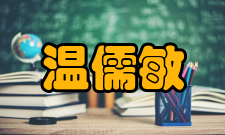 温儒敏